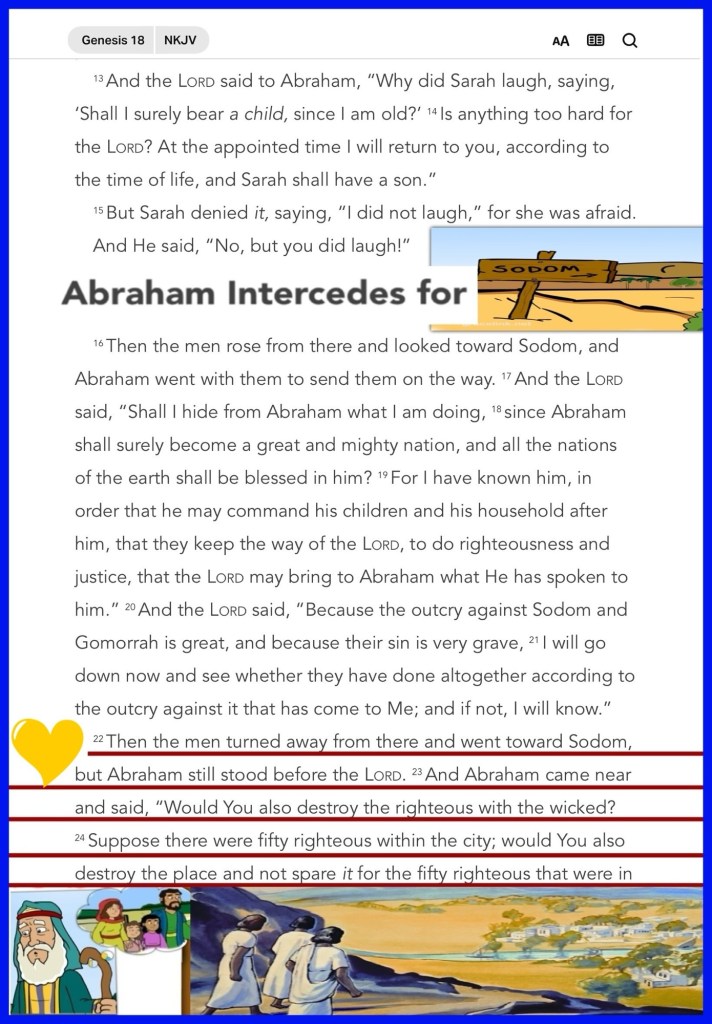 Genesis 18 NKJV

AA

$^{13}$ And the LORD said to Abraham, "Why did Sarah laugh, saying, 'Shall I surely bear a child, since I am old?' $^{14}$ Is anything too hard for the LORD? At the appointed time I will return to you, according to the time of life, and Sarah shall have a son."

$^{15}$ But Sarah denied it, saying, "I did not laugh," for she was afraid. And He said, "No, but you did laugh!"

SODOM

Abraham Intercedes for

$^{16}$ Then the men rose from there and looked toward Sodom, and Abraham went with them to send them on the way. $^{17}$ And the LORD said, "Shall I hide from Abraham what I am doing, $^{18}$ since Abraham shall surely become a great and mighty nation, and all the nations of the earth shall be blessed in him? $^{19}$ For I have known him, in order that he may command his children and his household after him, that they keep the way of the LORD, to do righteousness and justice, that the LORD may bring to Abraham what He has spoken to him." $^{20}$ And the LORD said, "Because the outcry against Sodom and Gomorrah is great, and because their sin is very grave, $^{21}$ I will go down now and see whether they have done altogether according to the outcry against it that has come to Me; and if not, I will know."

$^{22}$ Then the men turned away from there and went toward Sodom, but Abraham still stood before the LORD. $^{23}$ And Abraham came near and said, "Would You also destroy the righteous with the wicked? $^{24}$ Suppose there were fifty righteous within the city; would You also destroy the place and not spare it for the fifty righteous that were in